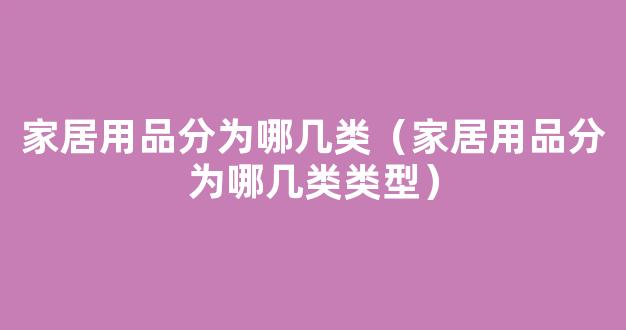 家居用品分为哪几类（家居用品分为哪几类类型）